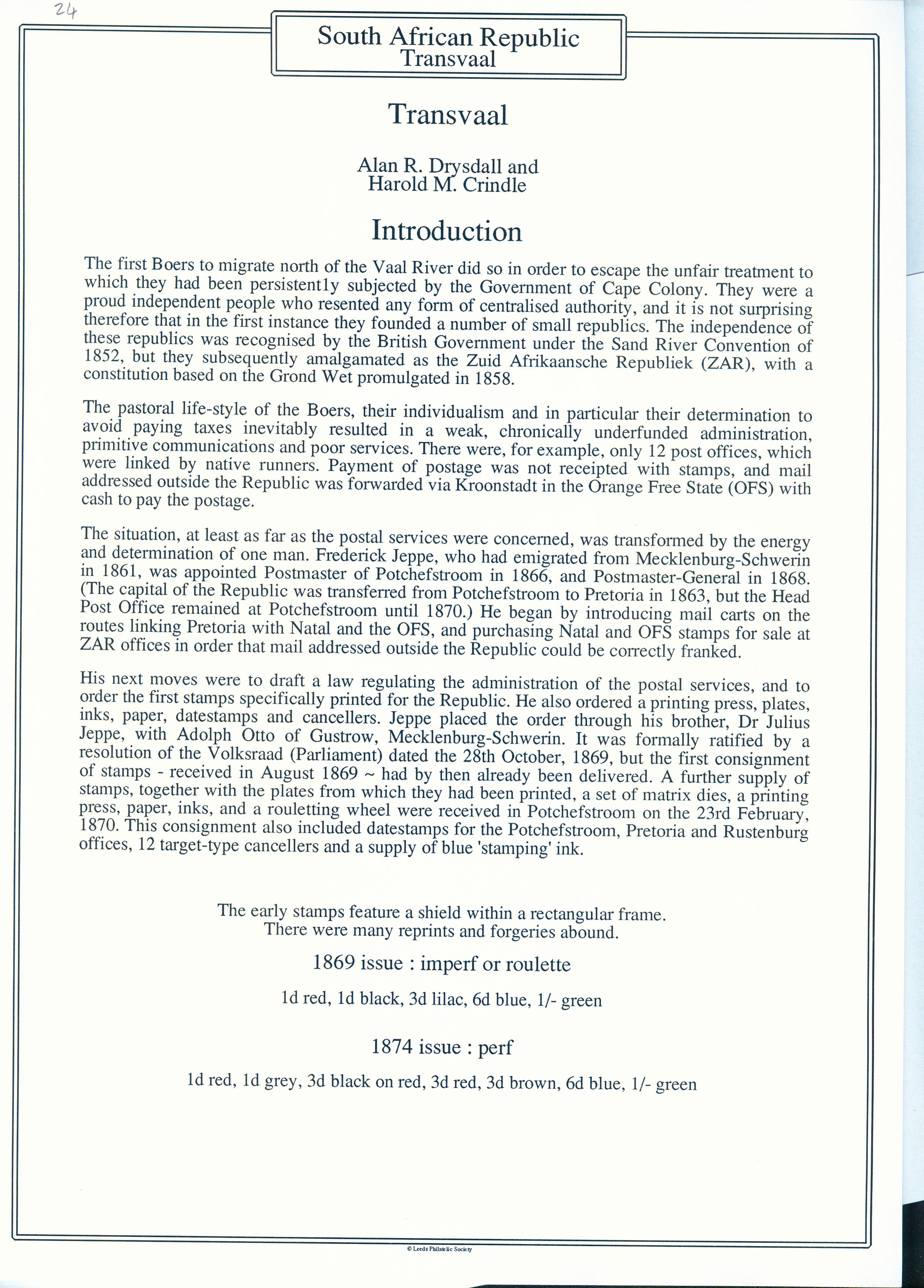 24

South African Republic
Transvaal

Transvaal

Alan R. Drysdall and
Harold M. Crindle

Introduction

The first Boers to migrate north of the Vaal River did so in order to escape the unfair treatment to which they had been persistently subjected by the Government of Cape Colony. They were a proud independent people who resented any form of centralised authority, and it is not surprising therefore that in the first instance they founded a number of small republics. The independence of these republics was recognised by the British Government under the Sand River Convention of 1852, but they subsequently amalgamated as the Zuid Afrikaansche Republiek (ZAR), with a constitution based on the Grond Wet promulgated in 1858.

The pastoral life-style of the Boers, their individualism and in particular their determination to avoid paying taxes inevitably resulted in a weak, chronically underfunded administration, primitive communications and poor services. There were, for example, only 12 post offices, which were linked by native runners. Payment of postage was not receipted with stamps, and mail addressed outside the Republic was forwarded via Kroonstadt in the Orange Free State (OFS) with cash to pay the postage.

The situation, at least as far as the postal services were concerned, was transformed by the energy and determination of one man. Frederick Jeppe, who had emigrated from Mecklenburg-Schwerin in 1861, was appointed Postmaster of Potchefstroom in 1866, and Postmaster-General in 1868. (The capital of the Republic was transferred from Potchefstroom to Pretoria in 1863, but the Head Post Office remained at Potchefstroom until 1870.) He began by introducing mail carts on the routes linking Pretoria with Natal and the OFS, and purchasing Natal and OFS stamps for sale at ZAR offices in order that mail addressed outside the Republic could be correctly franked.

His next moves were to draft a law regulating the administration of the postal services, and to order the first stamps specifically printed for the Republic. He also ordered a printing press, plates, inks, paper, datestamps and cancellers. Jeppe placed the order through his brother, Dr Julius Jeppe, with Adolph Otto of Gustrow, Mecklenburg-Schwerin. It was formally ratified by a resolution of the Volksraad (Parliament) dated the 28th October, 1869, but the first consignment of stamps - received in August 1869 ~ had by then already been delivered. A further supply of stamps, together with the plates from which they had been printed, a set of matrix dies, a printing press, paper, inks, and a rouletting wheel were received in Potchefstroom on the 23rd February, 1870. This consignment also included datestamps for the Potchefstroom, Pretoria and Rustenburg offices, 12 target-type cancellers and a supply of blue 'stamping' ink.

The early stamps feature a shield within a rectangular frame.
There were many reprints and forgeries abound.

1869 issue : imperf or roulette

1d red, 1d black, 3d lilac, 6d blue, 1/- green

1874 issue : perf

1d red, 1d grey, 3d black on red, 3d red, 3d brown, 6d blue, 1/- green

© Leeds Philatelic Society